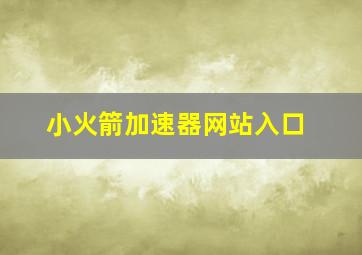 小火箭加速器网站入口